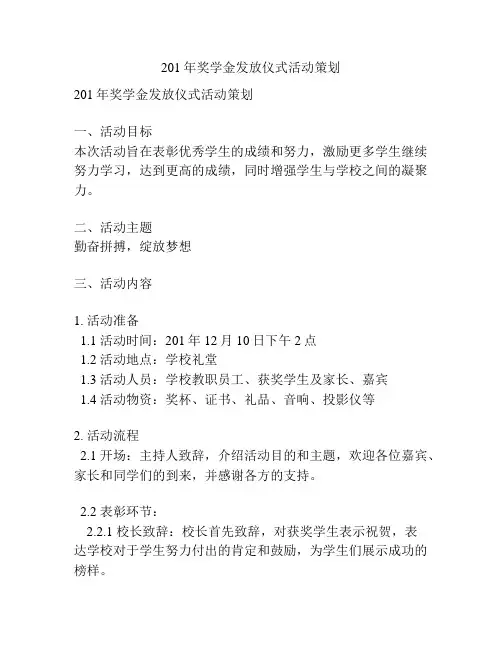 201年奖学金发放仪式活动策划

201年奖学金发放仪式活动策划

一、活动目标
本次活动旨在表彰优秀学生的成绩和努力，激励更多学生继续努力学习，达到更高的成绩，同时增强学生与学校之间的凝聚力。

二、活动主题
勤奋拼搏，绽放梦想

三、活动内容

1. 活动准备
1.1 活动时间：201年12月10日下午2点
1.2 活动地点：学校礼堂
1.3 活动人员：学校教职员工、获奖学生及家长、嘉宾
1.4 活动物资：奖杯、证书、礼品、音响、投影仪等

2. 活动流程
2.1 开场：主持人致辞，介绍活动目的和主题，欢迎各位嘉宾、家长和同学们的到来，并感谢各方的支持。

2.2 表彰环节：
2.2.1 校长致辞：校长首先致辞，对获奖学生表示祝贺，表达学校对于学生努力付出的肯定和鼓励，为学生们展示成功的榜样。